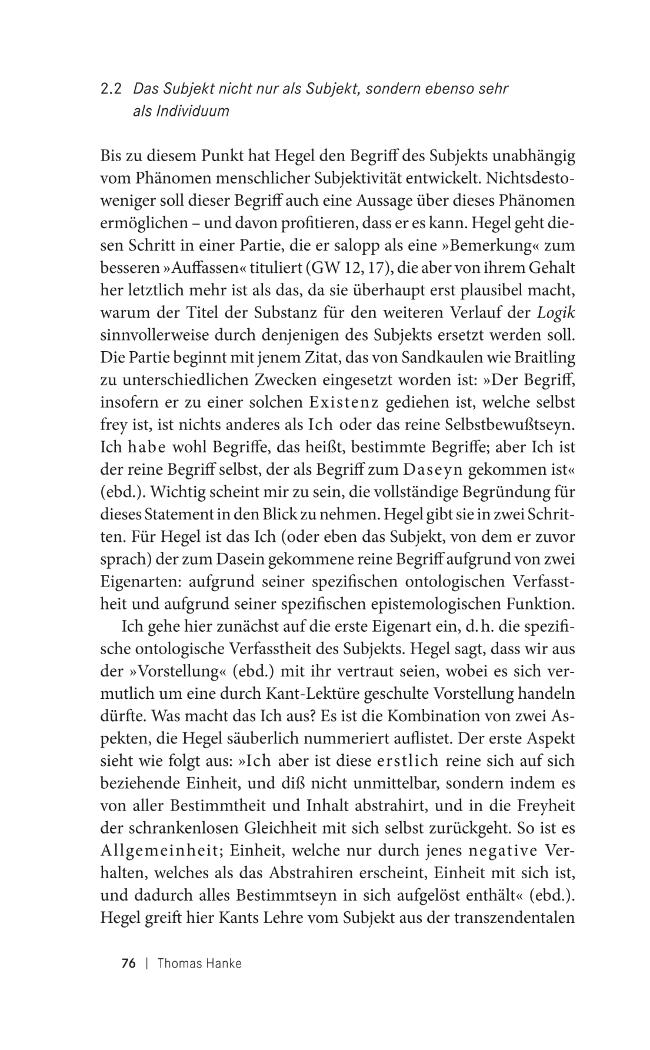 2.2 Das Subjekt nicht nur als Subjekt, sondern ebenso sehr als Individuum

Bis zu diesem Punkt hat Hegel den Begriff des Subjekts unabhängig vom Phänomen menschlicher Subjektivität entwickelt. Nichtsdestoweniger soll dieser Begriff auch eine Aussage über dieses Phänomen ermöglichen – und davon profitieren, dass er es kann. Hegel geht diesen Schritt in einer Partie, die er salopp als eine »Bemerkung« zum besseren »Auffassen« tituliert (GW 12, 17), die aber von ihrem Gehalt her letztlich mehr ist als das, da sie überhaupt erst plausibel macht, warum der Titel der Substanz für den weiteren Verlauf der Logik sinnvollerweise durch denjenigen des Subjekts ersetzt werden soll. Die Partie beginnt mit jenem Zitat, das von Sandkaulen wie Braitling zu unterschiedlichen Zwecken eingesetzt worden ist: »Der Begriff, insofern er zu einer solchen Existenz gediehen ist, welche selbst frey ist, ist nichts anderes als Ich oder das reine Selbstbewußtseyn. Ich habe wohl Begriffe, das heißt, bestimmte Begriffe; aber Ich ist der reine Begriff selbst, der als Begriff zum Daseyn gekommen ist« (ebd.). Wichtig scheint mir zu sein, die vollständige Begründung für dieses Statement in den Blick zu nehmen. Hegel gibt sie in zwei Schritten. Für Hegel ist das Ich (oder eben das Subjekt, von dem er zuvor sprach) der zum Dasein gekommene reine Begriff aufgrund von zwei Eigenarten: aufgrund seiner spezifischen ontologischen Verfasstheit und aufgrund seiner spezifischen epistemologischen Funktion.

Ich gehe hier zunächst auf die erste Eigenart ein, d. h. die spezifische ontologische Verfasstheit des Subjekts. Hegel sagt, dass wir aus der »Vorstellung« (ebd.) mit ihr vertraut seien, wobei es sich vermutlich um eine durch Kant-Lektüre geschulte Vorstellung handeln dürfte. Was macht das Ich aus? Es ist die Kombination von zwei Aspekten, die Hegel säuberlich nummeriert auflistet. Der erste Aspekt sieht wie folgt aus: »Ich aber ist diese erstlich reine sich auf sich beziehende Einheit, und diß nicht unmittelbar, sondern indem es von aller Bestimmtheit und Inhalt abstrahirt, und in die Freyheit der schrankenlosen Gleichheit mit sich selbst zurückgeht. So ist es Allgemeinheit; Einheit, welche nur durch jenes negative Verhalten, welches als das Abstrahiren erscheint, Einheit mit sich ist, und dadurch alles Bestimmtseyn in sich aufgelöst enthält« (ebd.). Hegel greift hier Kants Lehre vom Subjekt aus der transzendentalen

76 | Thomas Hanke